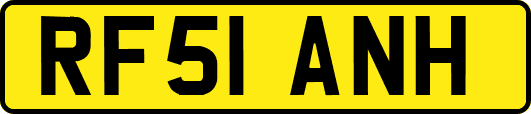 RF51 ANH